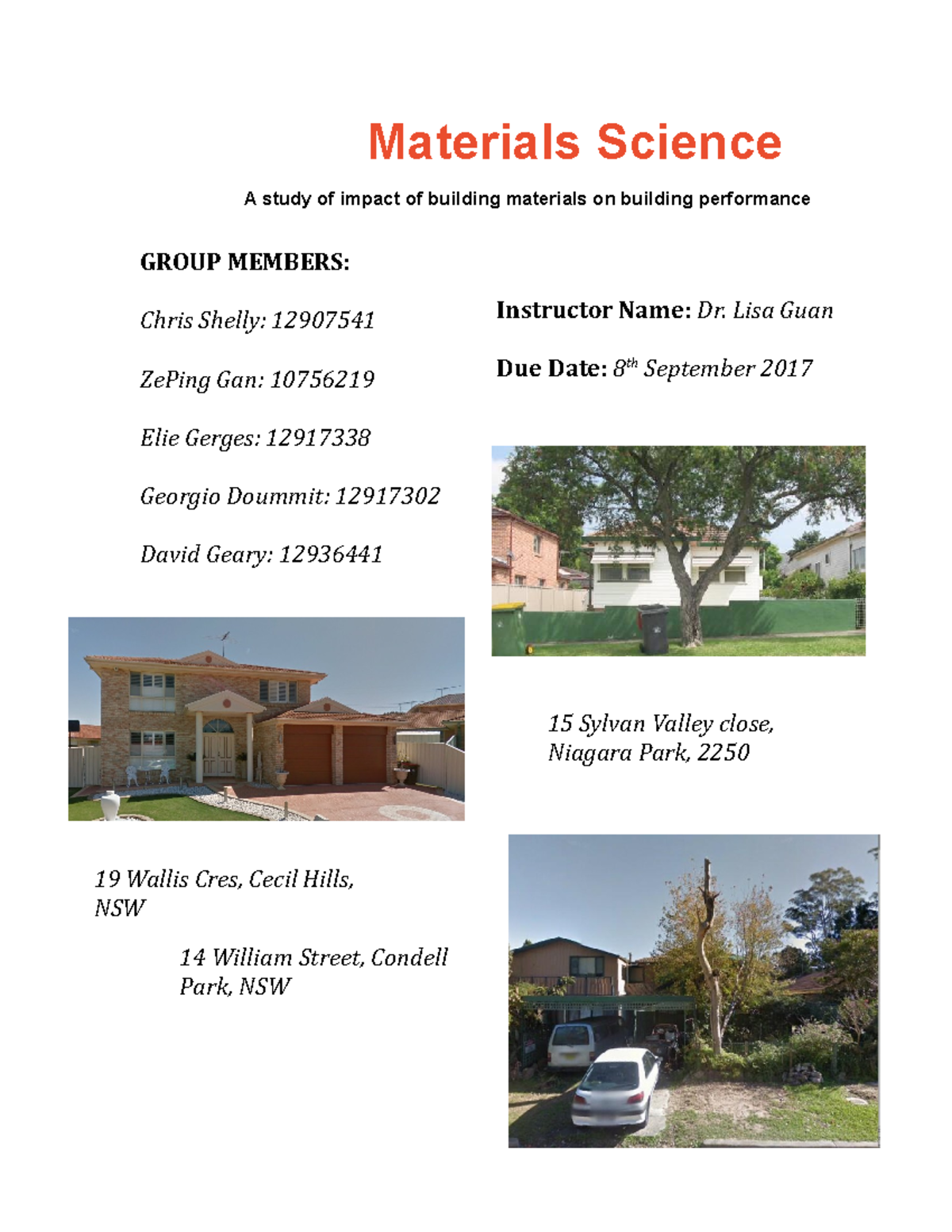 Materials Science

A study of impact of building materials on building performance

GROUP MEMBERS:

Chris Shelly: 12907541

ZePing Gan: 10756219

Elie Gerges: 12917338

Georgio Doummit: 12917302

David Geary: 12936441

Instructor Name: Dr. Lisa Guan

Due Date: $8^{th}$ September 2017

15 Sylvan Valley close, Niagara Park, 2250

19 Wallis Cres, Cecil Hills, NSW

14 William Street, Condell Park, NSW